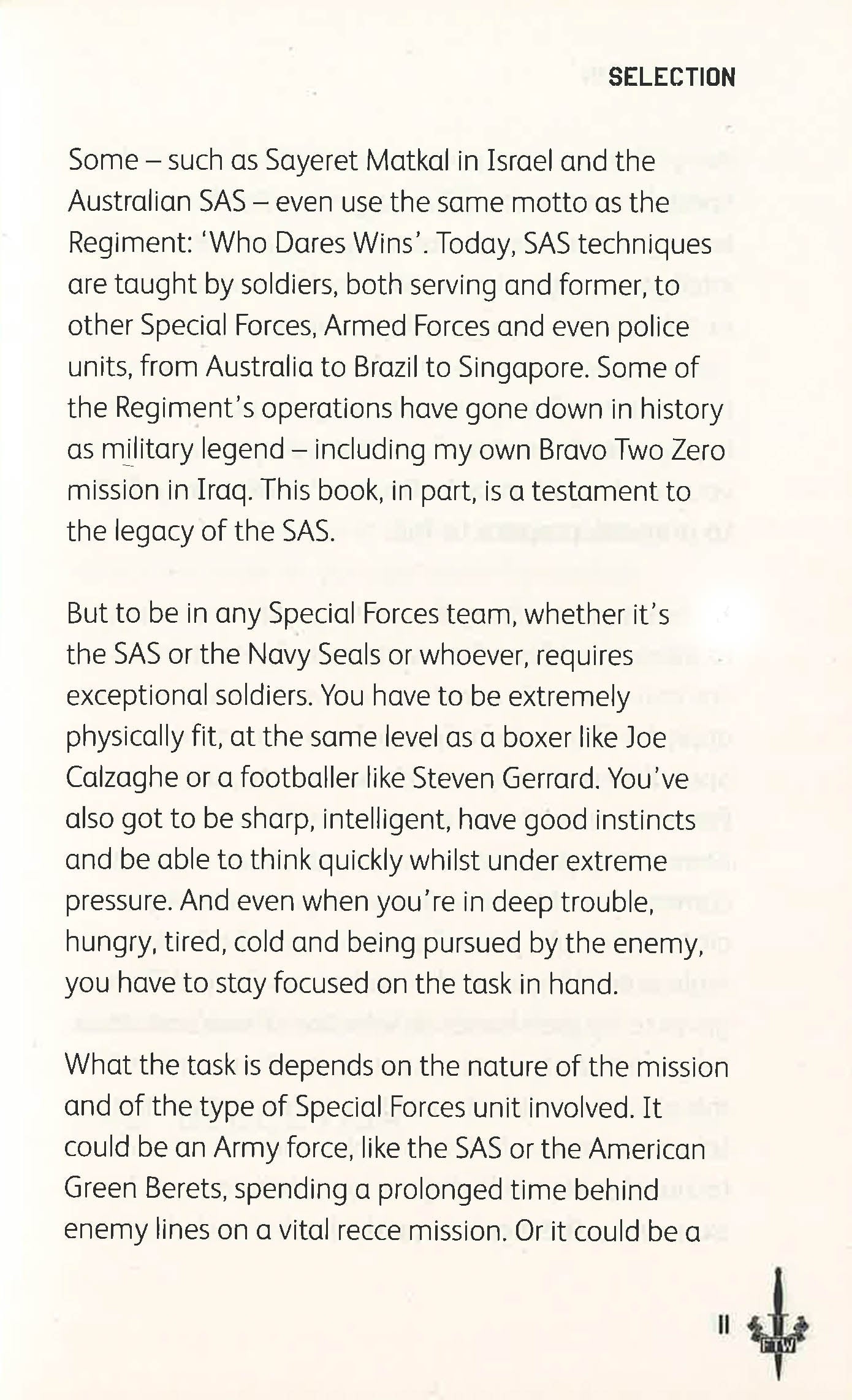 SELECTION

Some – such as Sayeret Matkal in Israel and the Australian SAS – even use the same motto as the Regiment: 'Who Dares Wins'. Today, SAS techniques are taught by soldiers, both serving and former, to other Special Forces, Armed Forces and even police units, from Australia to Brazil to Singapore. Some of the Regiment's operations have gone down in history as military legend – including my own Bravo Two Zero mission in Iraq. This book, in part, is a testament to the legacy of the SAS.

But to be in any Special Forces team, whether it's the SAS or the Navy Seals or whoever, requires exceptional soldiers. You have to be extremely physically fit, at the same level as a boxer like Joe Calzaghe or a footballer like Steven Gerrard. You've also got to be sharp, intelligent, have good instincts and be able to think quickly whilst under extreme pressure. And even when you're in deep trouble, hungry, tired, cold and being pursued by the enemy, you have to stay focused on the task in hand.

What the task is depends on the nature of the mission and of the type of Special Forces unit involved. It could be an Army force, like the SAS or the American Green Berets, spending a prolonged time behind enemy lines on a vital recce mission. Or it could be a

11